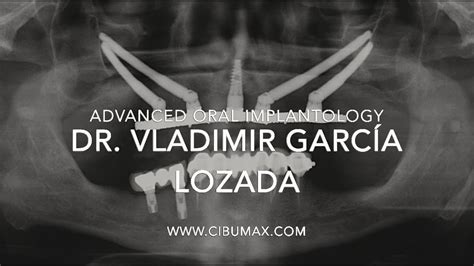 ADVANCED ORAL IMPLANTOLOGY

DR. VLADIMIR GARCÍA LOZADA

WWW.CIBUMAX.COM